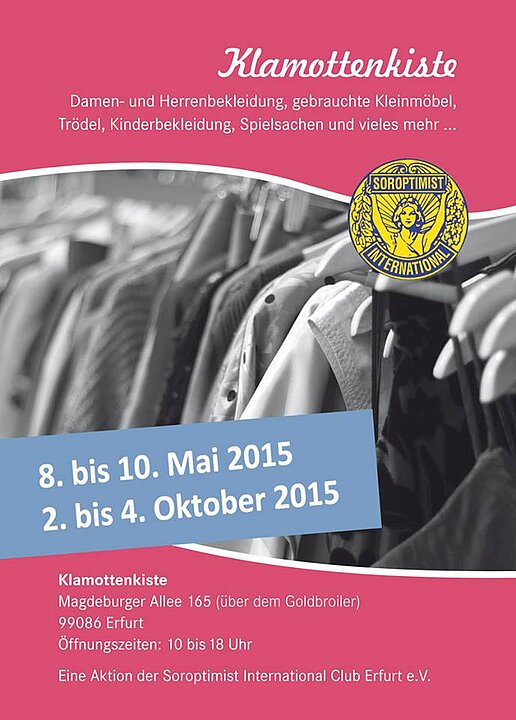 Klamottenkiste

Damen- und Herrenbekleidung, gebrauchte Kleinmöbel, Trödel, Kinderbekleidung, Spielsachen und vieles mehr ...

SOROPTIMIST
INTERNATIONAL

8. bis 10. Mai 2015
2. bis 4. Oktober 2015

Klamottenkiste
Magdeburger Allee 165 (über dem Goldbroiler)
99086 Erfurt
Öffnungszeiten: 10 bis 18 Uhr

Eine Aktion der Soroptimist International Club Erfurt e.V.